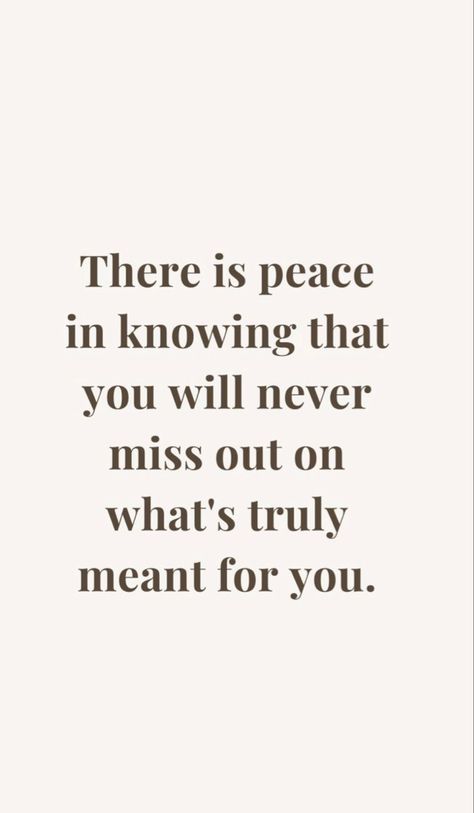 There is peace in knowing that you will never miss out on what's truly meant for you.